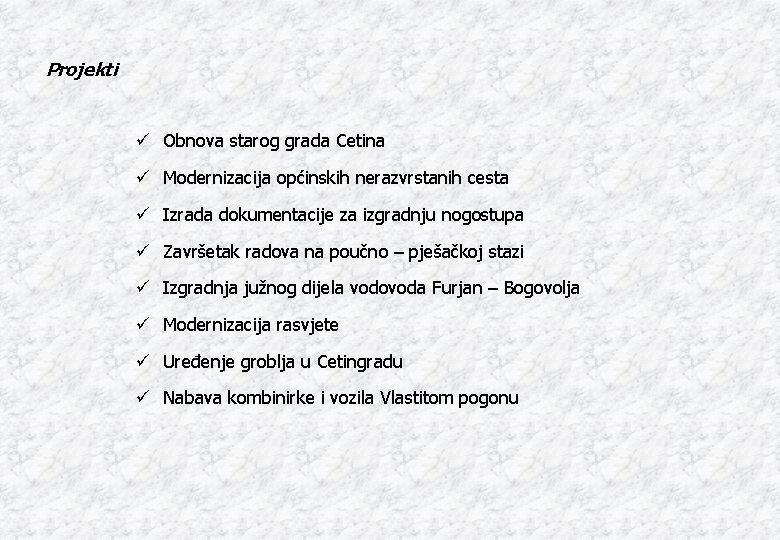 Projekti

✓ Obnova starog grada Cetina
✓ Modernizacija općinskih nerazvrstanih cesta
✓ Izrada dokumentacije za izgradnju nogostupa
✓ Završetak radova na poučno – pješačkoj stazi
✓ Izgradnja južnog dijela vodovoda Furjan – Bogovolja
✓ Modernizacija rasvjete
✓ Uređenje groblja u Cetingradu
✓ Nabava kombinirke i vozila Vlastitom pogonu